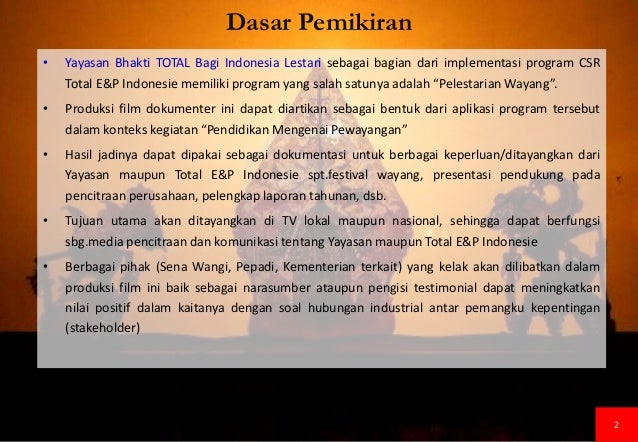 Dasar Pemikiran

• Yayasan Bhakti TOTAL Bagi Indonesia Lestari sebagai bagian dari implementasi program CSR Total E&P Indonesie memiliki program yang salah satunya adalah “Pelestarian Wayang”.

• Produksi film dokumenter ini dapat diartikan sebagai bentuk dari aplikasi program tersebut dalam konteks kegiatan “Pendidikan Mengenai Pewayangan”

• Hasil jadinya dapat dipakai sebagai dokumentasi untuk berbagai keperluan/ditayangkan dari Yayasan maupun Total E&P Indonesie spt.festival wayang, presentasi pendukung pada pencitraan perusahaan, pelengkap laporan tahunan, dsb.

• Tujuan utama akan ditayangkan di TV lokal maupun nasional, sehingga dapat berfungsi sbg.media pencitraan dan komunikasi tentang Yayasan maupun Total E&P Indonesie

• Berbagai pihak (Sena Wangi, Pepadi, Kementerian terkait) yang kelak akan dilibatkan dalam produksi film ini baik sebagai narasumber ataupun pengisi testimonial dapat meningkatkan nilai positif dalam kaitanya dengan soal hubungan industrial antar pemangku kepentingan (stakeholder)

2